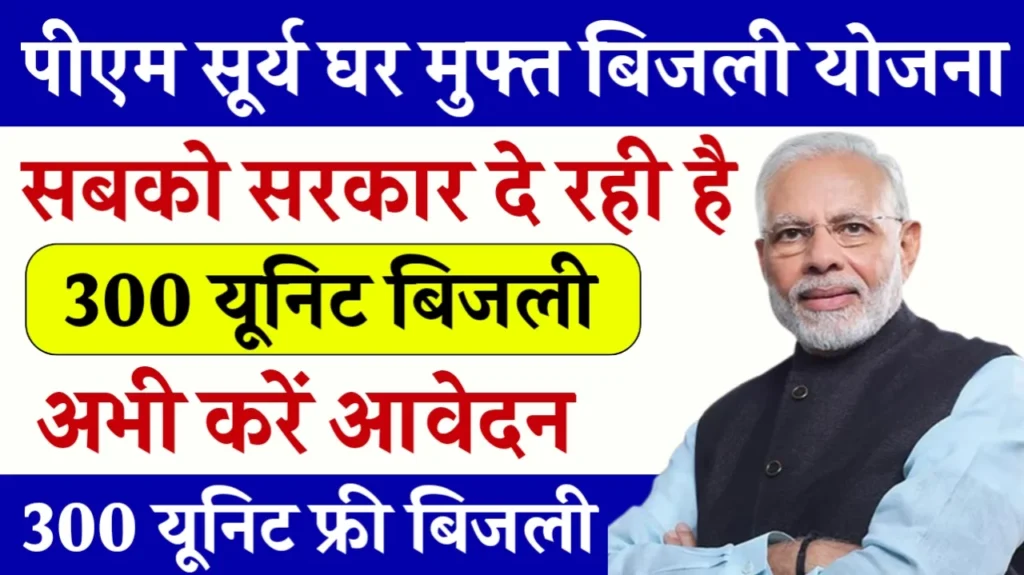 पीएम सूर्य घर मुफ्त बिजली योजना

सबको सरकार दे रही है

300 यूनिट बिजली

अभी करें आवेदन

300 यूनिट फ्री बिजली